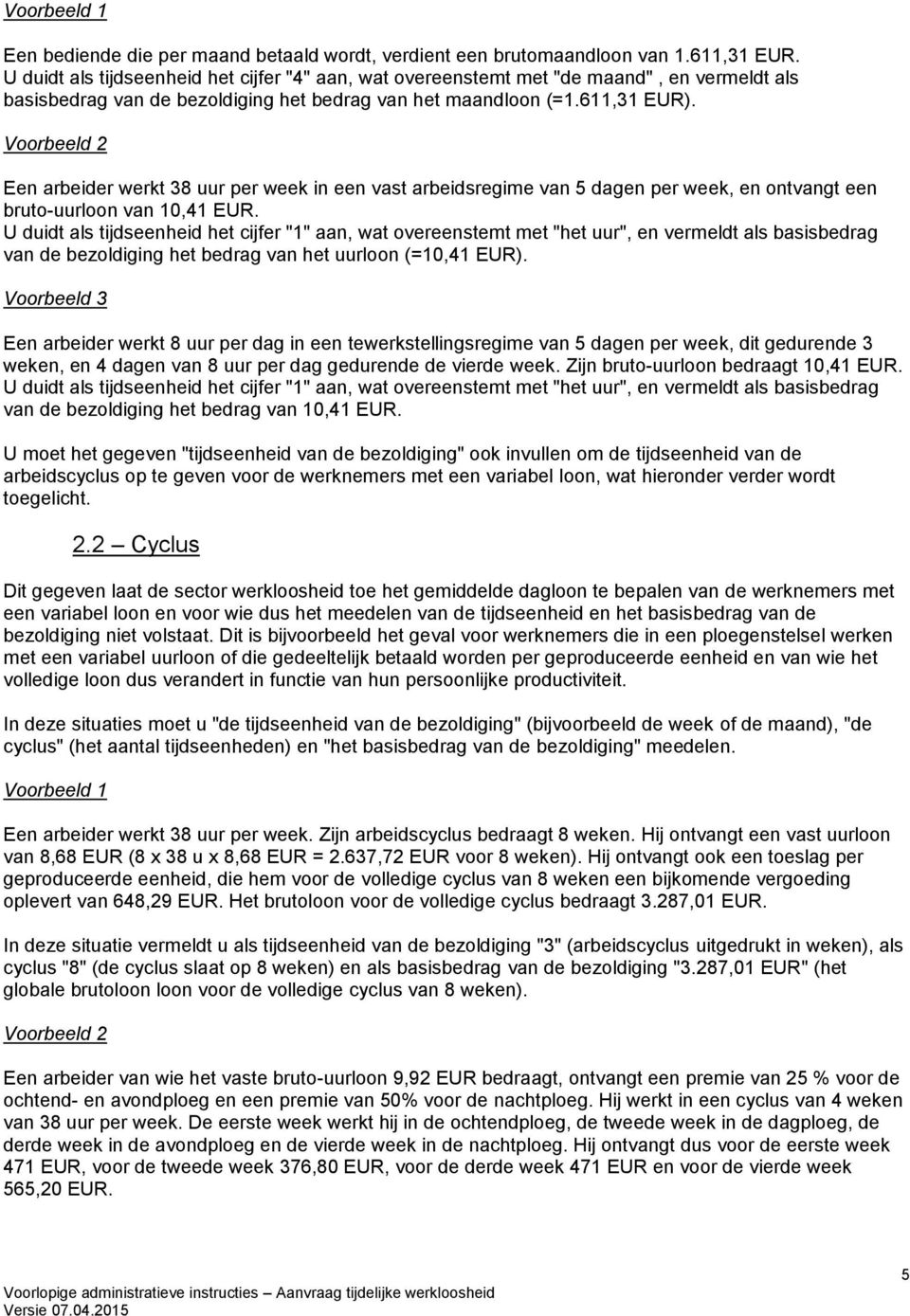 Voorbeeld 1

Een bediende die per maand betaald wordt, verdient een brutomaandloon van 1.611,31 EUR. U duidt als tijdseenheid het cijfer "4" aan, wat overeenstemt met "de maand" , en vermeldt als basisbedrag van de bezoldiging het bedrag van het maandloon (=1.611,31 EUR).

Voorbeeld 2

Een arbeider werkt 38 uur per week in een vast arbeidsregime van 5 dagen per week, en ontvangt een bruto-uurloon van 10,41 EUR.
U duidt als tijdseenheid het cijfer "1" aan, wat overeenstemt met "het uur", en vermeldt als basisbedrag van de bezoldiging het bedrag van het uurloon (=10,41 EUR).

Voorbeeld 3

Een arbeider werkt 8 uur per dag in een tewerkstellingsregime van 5 dagen per week, dit gedurende 3 weken, en 4 dagen van 8 uur per dag gedurende de vierde week. Zijn bruto-uurloon bedraagt 10,41 EUR. U duidt als tijdseenheid het cijfer "1" aan, wat overeenstemt met "het uur", en vermeldt als basisbedrag van de bezoldiging het bedrag van 10,41 EUR.

U moet het gegeven "tijdseenheid van de bezoldiging" ook invullen om de tijdseenheid van de arbeidscyclus op te geven voor de werknemers met een variabel loon, wat hieronder verder wordt toegelicht.

2.2 — Cyclus

Dit gegeven laat de sector werkloosheid toe het gemiddelde dagloon te bepalen van de werknemers met een variabel loon en voor wie dus het meedelen van de tijdseenheid en het basisbedrag van de bezoldiging niet volstaat. Dit is bijvoorbeeld het geval voor werknemers die in een ploegenstelsel werken met een variabel uurloon of die gedeeltelijk betaald worden per geproduceerde eenheid en van wie het volledige loon dus verandert in functie van hun persoonlijke productiviteit.

In deze situaties moet u "de tijdseenheid van de bezoldiging" (bijvoorbeeld de week of de maand), "de cyclus" (het aantal tijdseenheden) en "het basisbedrag van de bezoldiging" meedelen.

Voorbeeld 1

Een arbeider werkt 38 uur per week. Zijn arbeidscyclus bedraagt 8 weken. Hij ontvangt een vast uurloon van 8,68 EUR (8 x 38 u x 8,68 EUR = 2.637,72 EUR voor 8 weken). Hij ontvangt ook een toeslag per geproduceerde eenheid, die hem voor de volledige cyclus van 8 weken een bijkomende vergoeding oplevert van 648,29 EUR. Het brutoloon voor de volledige cyclus bedraagt 3.287,01 EUR.

In deze situatie vermeldt u als tijdseenheid van de bezoldiging "3" (arbeidscyclus uitgedrukt in weken), als cyclus "8" (de cyclus slaat op 8 weken) en als basisbedrag van de bezoldiging "3.287,01 EUR" (het globale brutoloon loon voor de volledige cyclus van 8 weken).

Voorbeeld 2

Een arbeider van wie het vaste bruto-uurloon 9,92 EUR bedraagt, ontvangt een premie van 25 % voor de ochtend- en avondploeg en een premie van 50% voor de nachtploeg. Hij werkt in een cyclus van 4 weken van 38 uur per week. De eerste week werkt hij in de ochtendploeg, de tweede week in de dagploeg, de derde week in de avondploeg en de vierde week in de nachtploeg. Hij ontvangt dus voor de eerste week 471 EUR, voor de tweede week 376,80 EUR, voor de derde week 471 EUR en voor de vierde week 565,20 EUR.

5

Voorlopige administratieve instructies — Aanvraag tijdelijke werkloosheid
Versie 07.04.2015